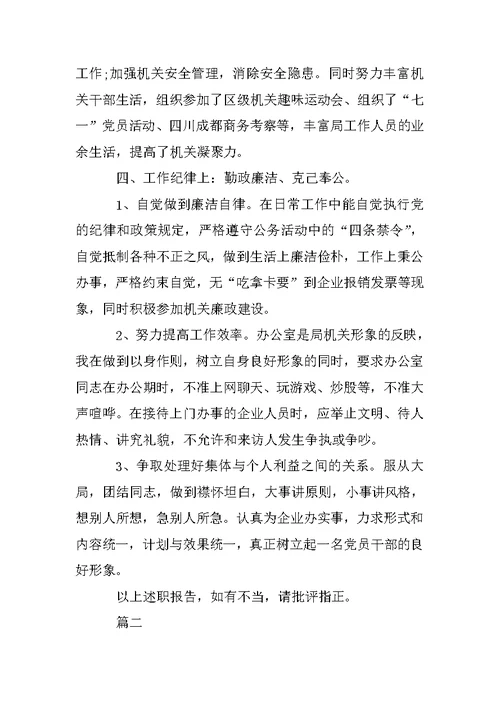 工作;加强机关安全管理，消除安全隐患。同时努力丰富机关干部生活，组织参加了区级机关趣味运动会、组织了“七一”党员活动、四川成都商务考察等，丰富局工作人员的业余生活，提高了机关凝聚力。

四、工作纪律上：勤政廉洁、克己奉公。

1、自觉做到廉洁自律。在日常工作中能自觉执行党的纪律和政策规定，严格遵守公务活动中的“四条禁令”，自觉抵制各种不正之风，做到生活上廉洁俭朴，工作上秉公办事，严格约束自觉，无“吃拿卡要”到企业报销发票等现象，同时积极参加机关廉政建设。

2、努力提高工作效率。办公室是局机关形象的反映，我在做到以身作则，树立自身良好形象的同时，要求办公室同志在办公期时，不准上网聊天、玩游戏、炒股等，不准大声喧哗。在接待上门办事的企业人员时，应举止文明、待人热情、讲究礼貌，不允许和来访人发生争执或争吵。

3、争取处理好集体与个人利益之间的关系。服从大局，团结同志，做到襟怀坦白，大事讲原则，小事讲风格，想别人所想，急别人所急。认真为企业办实事，力求形式和内容统一，计划与效果统一，真正树立起一名党员干部的良好形象。

以上述职报告，如有不当，请批评指正。

篇二